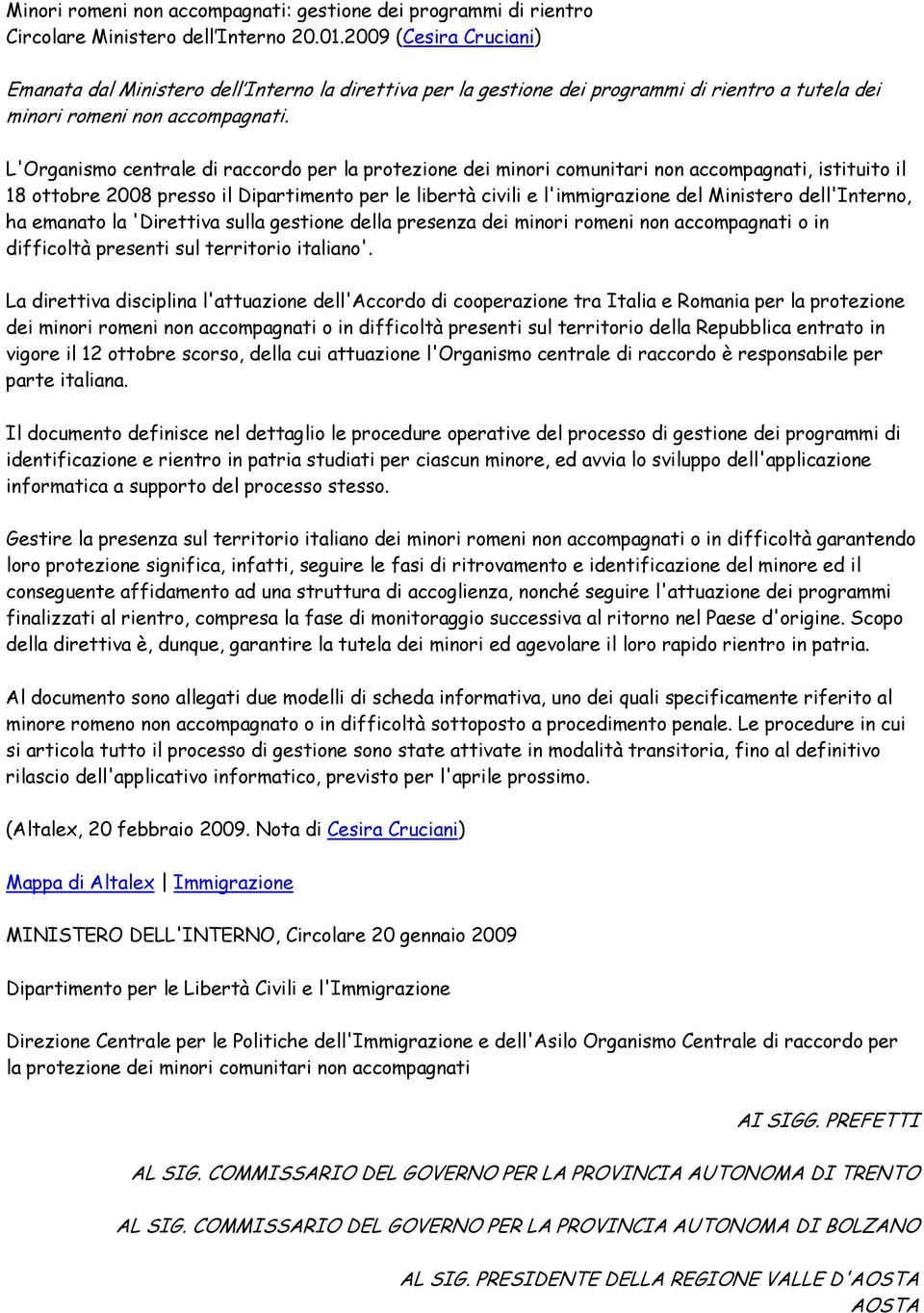 Minori romeni non accompagnati: gestione dei programmi di rientro
Circolare Ministero dell'Interno 20.01.2009 (Cesira Cruciani)

Emanata dal Ministero dell'Interno la direttiva per la gestione dei programmi di rientro a tutela dei minori romeni non accompagnati.

L'Organismo centrale di raccordo per la protezione dei minori comunitari non accompagnati, istituito il 18 ottobre 2008 presso il Dipartimento per le libertà civili e l'immigrazione del Ministero dell'Interno, ha emanato la 'Direttiva sulla gestione della presenza dei minori romeni non accompagnati o in difficoltà presenti sul territorio italiano'.

La direttiva disciplina l'attuazione dell'Accordo di cooperazione tra Italia e Romania per la protezione dei minori romeni non accompagnati o in difficoltà presenti sul territorio della Repubblica entrato in vigore il 12 ottobre scorso, della cui attuazione l'Organismo centrale di raccordo è responsabile per parte italiana.

Il documento definisce nel dettaglio le procedure operative del processo di gestione dei programmi di identificazione e rientro in patria studiati per ciascun minore, ed avvia lo sviluppo dell'applicazione informatica a supporto del processo stesso.

Gestire la presenza sul territorio italiano dei minori romeni non accompagnati o in difficoltà garantendo loro protezione significa, infatti, seguire le fasi di ritrovamento e identificazione del minore ed il conseguente affidamento ad una struttura di accoglienza, nonché seguire l'attuazione dei programmi finalizzati al rientro, compresa la fase di monitoraggio successiva al ritorno nel Paese d'origine. Scopo della direttiva è, dunque, garantire la tutela dei minori ed agevolare il loro rapido rientro in patria.

Al documento sono allegati due modelli di scheda informativa, uno dei quali specificamente riferito al minore romeno non accompagnato o in difficoltà sottoposto a procedimento penale. Le procedure in cui si articola tutto il processo di gestione sono state attivate in modalità transitoria, fino al definitivo rilascio dell'applicativo informatico, previsto per l'aprile prossimo.

(Altalex, 20 febbraio 2009. Nota di Cesira Cruciani)

Mappa di Altalex | Immigrazione

MINISTERO DELL'INTERNO, Circolare 20 gennaio 2009

Dipartimento per le Libertà Civili e l'Immigrazione

Direzione Centrale per le Politiche dell'Immigrazione e dell'Asilo Organismo Centrale di raccordo per la protezione dei minori comunitari non accompagnati

AI SIGG. PREFETTI

AL SIG. COMMISSARIO DEL GOVERNO PER LA PROVINCIA AUTONOMA DI TRENTO

AL SIG. COMMISSARIO DEL GOVERNO PER LA PROVINCIA AUTONOMA DI BOLZANO

AL SIG. PRESIDENTE DELLA REGIONE VALLE D'AOSTA AOSTA